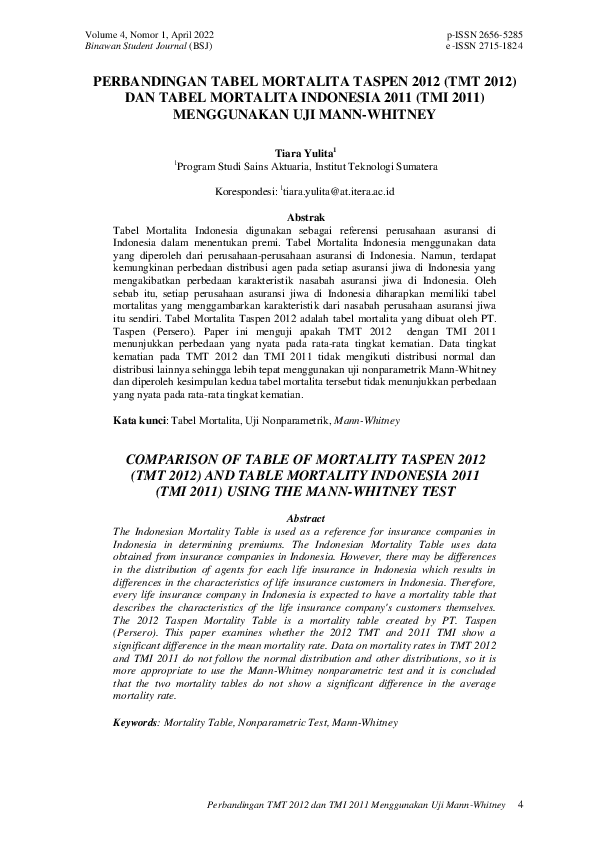 Volume 4, Nomor 1, April 2022
Binawan Student Journal (BSJ)

p-ISSN 2656-5285
e-ISSN 2715-1824

PERBANDINGAN TABEL MORTALITA TASPEN 2012 (TMT 2012) DAN TABEL MORTALITA INDONESIA 2011 (TMI 2011) MENGGUNAKAN UJI MANN-WHITNEY

Tiara Yulita$^1$
$^1$Program Studi Sains Aktuaria, Institut Teknologi Sumatera

Korespondesi: $^1$tiara.yulita@at.itera.ac.id

Abstrak
Tabel Mortalita Indonesia digunakan sebagai referensi perusahaan asuransi di Indonesia dalam menentukan premi. Tabel Mortalita Indonesia menggunakan data yang diperoleh dari perusahaan-perusahaan asuransi di Indonesia. Namun, terdapat kemungkinan perbedaan distribusi agen pada setiap asuransi jiwa di Indonesia yang mengakibatkan perbedaan karakteristik nasabah asuransi jiwa di Indonesia. Oleh sebab itu, setiap perusahaan asuransi jiwa di Indonesia diharapkan memiliki tabel mortalitas yang menggambarkan karakteristik dari nasabah perusahaan asuransi jiwa itu sendiri. Tabel Mortalita Taspen 2012 adalah tabel mortalita yang dibuat oleh PT. Taspen (Persero). Paper ini menguji apakah TMT 2012 dengan TMI 2011 menunjukkan perbedaan yang nyata pada rata-rata tingkat kematian. Data tingkat kematian pada TMT 2012 dan TMI 2011 tidak mengikuti distribusi normal dan distribusi lainnya sehingga lebih tepat menggunakan uji nonparametrik Mann-Whitney dan diperoleh kesimpulan kedua tabel mortalita tersebut tidak menunjukkan perbedaan yang nyata pada rata-rata tingkat kematian.

Kata kunci: Tabel Mortalita, Uji Nonparametrik, Mann-Whitney

COMPARISON OF TABLE OF MORTALITY TASPEN 2012 (TMT 2012) AND TABLE MORTALITY INDONESIA 2011 (TMI 2011) USING THE MANN-WHITNEY TEST

Abstract
The Indonesian Mortality Table is used as a reference for insurance companies in Indonesia in determining premiums. The Indonesian Mortality Table uses data obtained from insurance companies in Indonesia. However, there may be differences in the distribution of agents for each life insurance in Indonesia which results in differences in the characteristics of life insurance customers in Indonesia. Therefore, every life insurance company in Indonesia is expected to have a mortality table that describes the characteristics of the life insurance company's customers themselves. The 2012 Taspen Mortality Table is a mortality table created by PT. Taspen (Persero). This paper examines whether the 2012 TMT and 2011 TMI show a significant difference in the mean mortality rate. Data on mortality rates in TMT 2012 and TMI 2011 do not follow the normal distribution and other distributions, so it is more appropriate to use the Mann-Whitney nonparametric test and it is concluded that the two mortality tables do not show a significant difference in the average mortality rate.

Keywords: Mortality Table, Nonparametric Test, Mann-Whitney

Perbandingan TMT 2012 dan TMI 2011 Menggunakan Uji Mann-Whitney 4